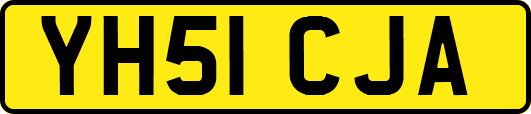 YH51 CJA